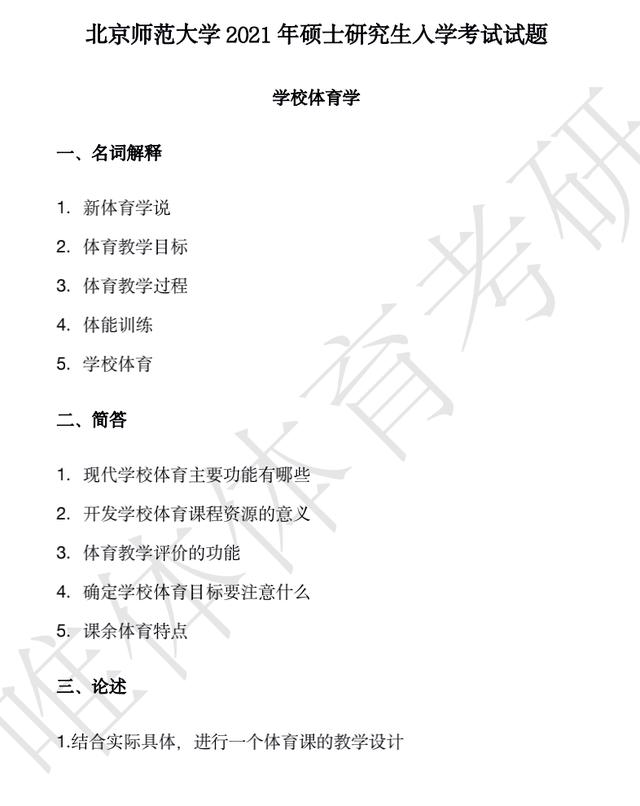 北京师范大学 2021 年硕士研究生入学考试试题

学校体育学

一、名词解释

1. 新体育学说

2. 体育教学目标

3. 体育教学过程

4. 体能训练

5. 学校体育

二、简答

1. 现代学校体育主要功能有哪些

2. 开发学校体育课程资源的意义

3. 体育教学评价的功能

4. 确定学校体育目标要注意什么

5. 课余体育特点

三、论述

1.结合实际具体，进行一个体育课的教学设计

唯体体育考研